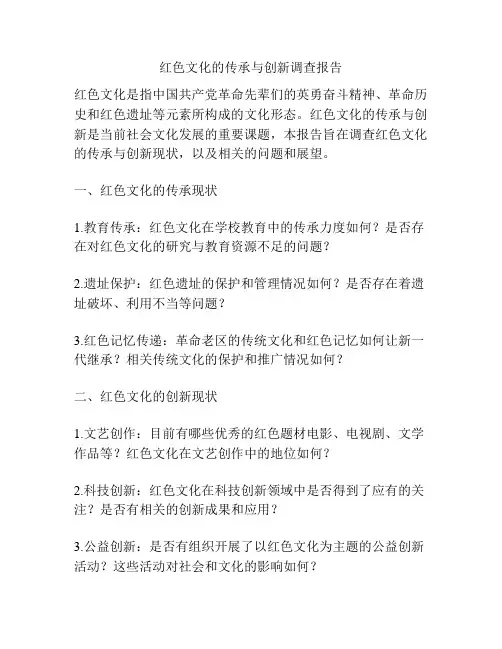 红色文化的传承与创新调查报告

红色文化是指中国共产党革命先辈们的英勇奋斗精神、革命历史和红色遗址等元素所构成的文化形态。红色文化的传承与创新是当前社会文化发展的重要课题，本报告旨在调查红色文化的传承与创新现状，以及相关的问题和展望。

一、红色文化的传承现状

1.教育传承：红色文化在学校教育中的传承力度如何？是否存在对红色文化的研究与教育资源不足的问题？

2.遗址保护：红色遗址的保护和管理情况如何？是否存在着遗址破坏、利用不当等问题？

3.红色记忆传递：革命老区的传统文化和红色记忆如何让新一代继承？相关传统文化的保护和推广情况如何？

二、红色文化的创新现状

1.文艺创作：目前有哪些优秀的红色题材电影、电视剧、文学作品等？红色文化在文艺创作中的地位如何？

2.科技创新：红色文化在科技创新领域中是否得到了应有的关注？是否有相关的创新成果和应用？

3.公益创新：是否有组织开展了以红色文化为主题的公益创新活动？这些活动对社会和文化的影响如何？